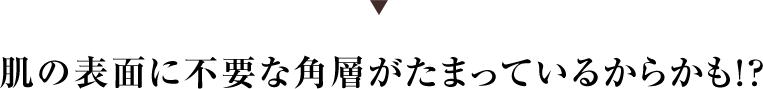 肌の表面に不要な角層がたまっているからかも!?